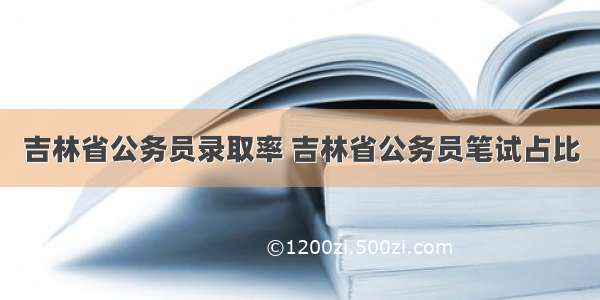 吉林省公务员录取率 吉林省公务员笔试占比

©1200zi.500zi.com